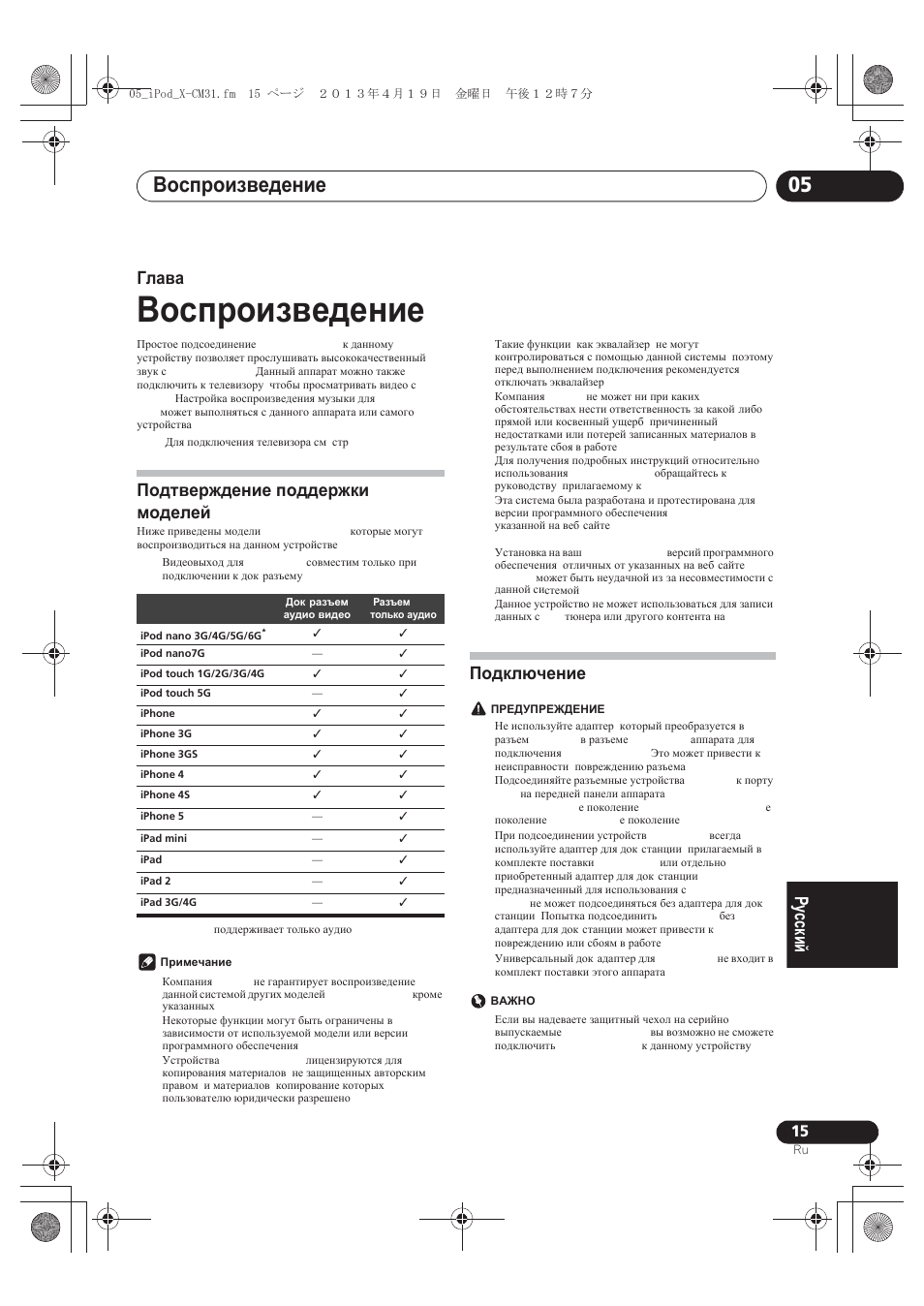 05_iPod_X-CM31.fm 15 ページ ２０１３年４月１９日 金曜日 午後１２時７分

Воспроизведение

05

Глава

Воспроизведение

Простое подсоединение к данному устройству позволяет прослушивать высококачественный звук с Данный аппарат можно также подключить к телевизору чтобы просматривать видео с Настройка воспроизведения музыки для может выполняться с данного аппарата или самого устройства

Для подключения телевизора см стр

Подтверждение поддержки моделей

Ниже приведены модели которые могут воспроизводиться на данном устройстве

Видеовыход для совместим только при подключении к док разъему

| | Док разъем аудио видео | Разъем только аудио |
|---|---|---|
| iPod nano 3G/4G/5G/6G* | ✓ | ✓ |
| iPod nano7G | — | ✓ |
| iPod touch 1G/2G/3G/4G | ✓ | ✓ |
| iPod touch 5G | — | ✓ |
| iPhone | ✓ | ✓ |
| iPhone 3G | ✓ | ✓ |
| iPhone 3GS | ✓ | ✓ |
| iPhone 4 | ✓ | ✓ |
| iPhone 4S | ✓ | ✓ |
| iPhone 5 | — | ✓ |
| iPad mini | — | ✓ |
| iPad | — | ✓ |
| iPad 2 | — | ✓ |
| iPad 3G/4G | — | ✓ |

поддерживает только аудио

Примечание

Компания не гарантирует воспроизведение данной системой других моделей кроме указанных

Некоторые функции могут быть ограничены в зависимости от используемой модели или версии программного обеспечения

Устройства лицензируются для копирования материалов не защищенных авторским правом и материалов копирование которых пользователю юридически разрешено

Такие функции как эквалайзер не могут контролироваться с помощью данной системы поэтому перед выполнением подключения рекомендуется отключать эквалайзер

Компания не может ни при каких обстоятельствах нести ответственность за какой либо прямой или косвенный ущерб причиненный недостатками или потерей записанных материалов в результате сбоя в работе

Для получения подробных инструкций относительно использования обращайтесь к руководству прилагаемому к

Эта система была разработана и протестирована для версии программного обеспечения указанной на веб сайте

Установка на ваш версий программного обеспечения отличных от указанных на веб сайте может быть неудачной из за несовместимости с данной системой

Данное устройство не может использоваться для записи данных с тюнера или другого контента на

Подключение

ПРЕДУПРЕЖДЕНИЕ

Не используйте адаптер который преобразуется в разъем в разъеме аппарата для подключения Это может привести к неисправности повреждению разъема

Подсоединяйте разъемные устройства к порту на передней панели аппарата е поколение е поколение е поколение

При подсоединении устройств всегда используйте адаптер для док станции прилагаемый в комплекте поставки или отдельно приобретенный адаптер для док станции предназначенный для использования с не может подсоединяться без адаптера для док станции Попытка подсоединить без адаптера для док станции может привести к повреждению или сбоям в работе

Универсальный док адаптер для не входит в комплект поставки этого аппарата

ВАЖНО

Если вы надеваете защитный чехол на серийно выпускаемые вы возможно не сможете подключить к данному устройству

Русский

15
Ru